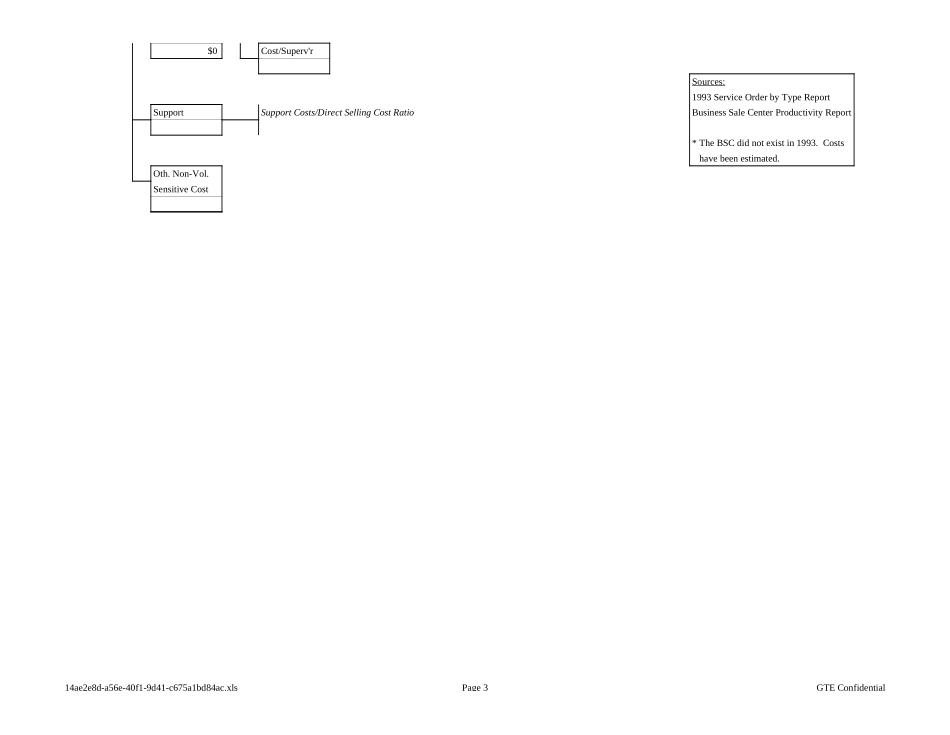 $0

Cost/Superv'r

Support

Support Costs/Direct Selling Cost Ratio

Oth. Non-Vol. Sensitive Cost

Sources:
1993 Service Order by Type Report
Business Sale Center Productivity Report

* The BSC did not exist in 1993. Costs have been estimated.

14ae2e8d-a56e-40f1-9d41-c675a1bd84ac.xls

Page 3

GTE Confidential